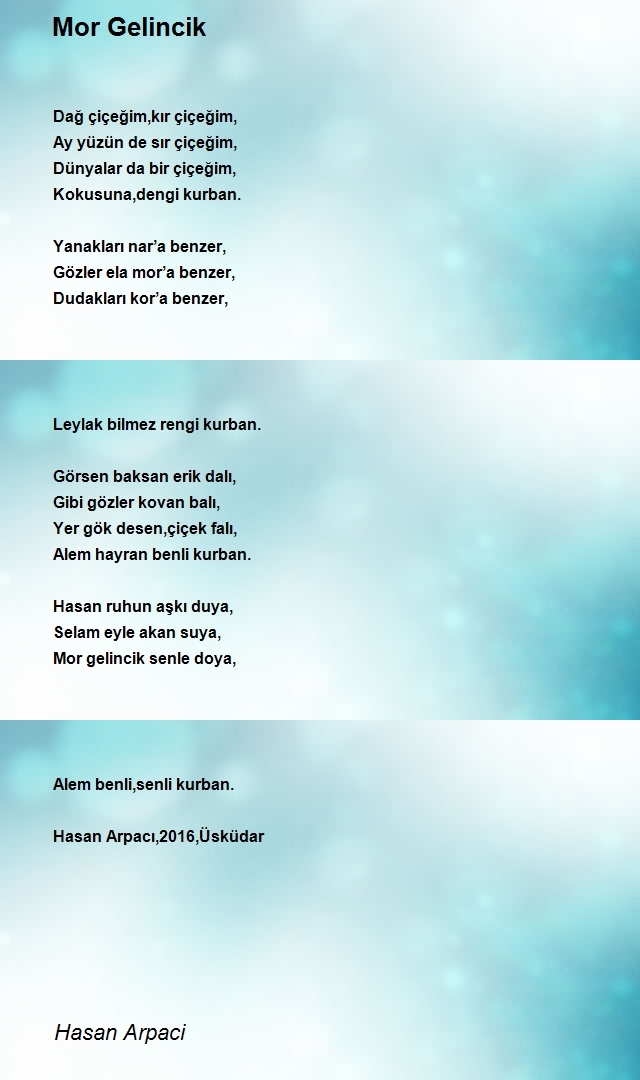 Mor Gelincik

Dağ çiçeğim,kır çiçeğim,
Ay yüzün de sır çiçeğim,
Dünyalar da bir çiçeğim,
Kokusuna,dengi kurban.

Yanakları nar'a benzer,
Gözler ela mor'a benzer,
Dudakları kor'a benzer,

Leylak bilmez rengi kurban.

Görsen baksan erik dalı,
Gibi gözler kovan balı,
Yer gök desen,çiçek falı,
Alem hayran benli kurban.

Hasan ruhun aşkı duya,
Selam eyle akan suya,
Mor gelincik senle doya,

Alem benli,senli kurban.

Hasan Arpacı,2016,Üsküdar

Hasan Arpaci